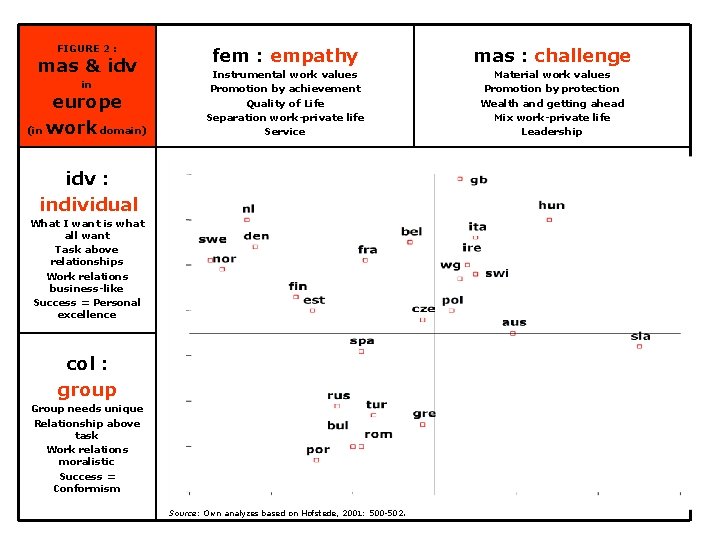 FIGURE 2 :
mas & idv
in
europe
(in work domain)

fem : empathy
Instrumental work values
Promotion by achievement
Quality of Life
Separation work-private life
Service

mas : challenge
Material work values
Promotion by protection
Wealth and getting ahead
Mix work-private life
Leadership

idv :
individual
What I want is what all want
Task above relationships
Work relations business-like
Success = Personal excellence

col :
group
Group needs unique
Relationship above task
Work relations moralistic
Success = Conformism

gb
hun
nl
ita
bel
swe
den
ire
fra
nor
wg
swi
fin
est
pol
cze
aus
sla
spa
rus
tur
gre
bul
rom
por

Source: Own analyzes based on Hofstede, 2001: 500-502.